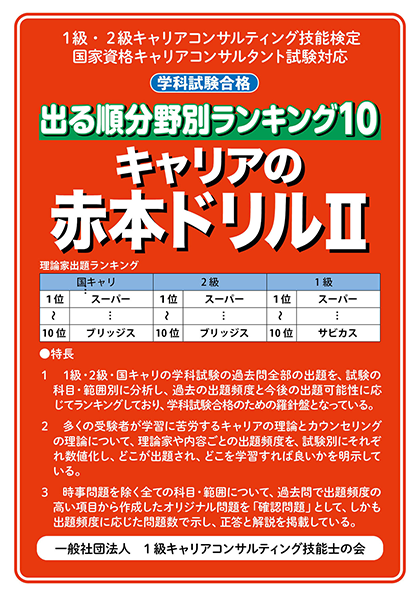 1級・2級キャリアコンサルティング技能検定
国家資格キャリアコンサルタント試験対応

学科試験合格

出る順分野別ランキング10

キャリアの
赤本ドリルII

理論家出題ランキング

| 国キャリ | | 2級 | | 1級 | |
|---|---|---|---|---|---|
| 1位 | スーパー | 1位 | スーパー | 1位 | スーパー |
| ~ | ⋮ | ~ | ⋮ | ~ | ⋮ |
| 10位 | ブリッジス | 10位 | ブリッジス | 10位 | サビカス |

●特長

1 1級・2級・国キャリの学科試験の過去問全部の出題を、試験の科目・範囲別に分析し、過去の出題頻度と今後の出題可能性に応じてランキングしており、学科試験合格のための羅針盤となっている。

2 多くの受験者が学習に苦労するキャリアの理論とカウンセリングの理論について、理論家や内容ごとの出題頻度を、試験別にそれぞれ数値化し、どこが出題され、どこを学習すれば良いかを明示している。

3 時事問題を除く全ての科目・範囲について、過去問で出題頻度の高い項目から作成したオリジナル問題を「確認問題」として、しかも出題頻度に応じた問題数で示し、正答と解説を掲載している。

一般社団法人 1級キャリアコンサルティング技能士の会